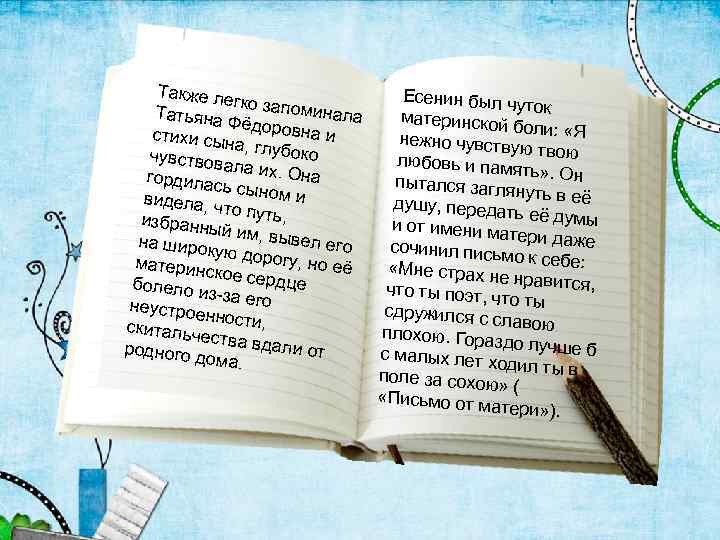 Также легко запоминала Татьяна Фёдоровна и стихи сына, глубоко чувствовала их. Она гордилась сыном и видела, что путь, избранный им, вывел его на широкую дорогу, но её материнское сердце болело из-за его неустроенности, скитальчества вдали от родного дома.

Есенин был чуток материнской боли: «Я нежно чувствую твою любовь и память». Он пытался заглянуть в её душу, передать её думы и от имени матери даже сочинил письмо к себе: «Мне страх не нравится, что ты поэт, что ты сдружился с славою плохою. Гораздо лучше б с малых лет ходил ты в поле за сохою» ( «Письмо от матери»).